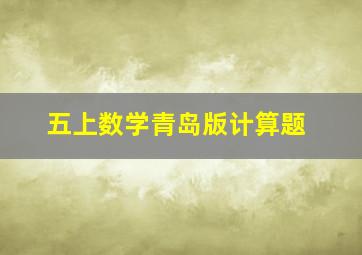 五上数学青岛版计算题